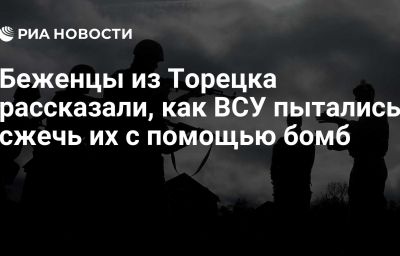 РИА НОВОСТИ

Беженцы из Торецка рассказали, как ВСУ пытались сжечь их с помощью бомб